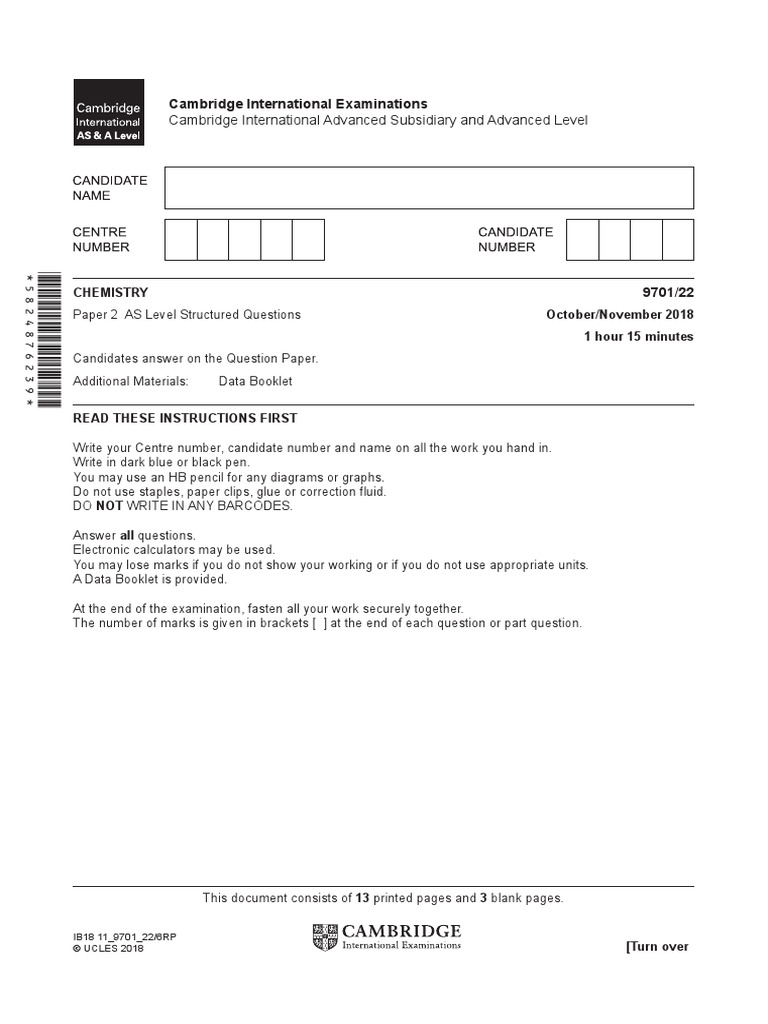 Cambridge International AS & A Level

Cambridge International Examinations
Cambridge International Advanced Subsidiary and Advanced Level

CANDIDATE NAME

CENTRE NUMBER

CANDIDATE NUMBER

*5824876239*

CHEMISTRY
9701/22

Paper 2 AS Level Structured Questions
October/November 2018

1 hour 15 minutes

Candidates answer on the Question Paper.

Additional Materials: Data Booklet

READ THESE INSTRUCTIONS FIRST

Write your Centre number, candidate number and name on all the work you hand in.
Write in dark blue or black pen.
You may use an HB pencil for any diagrams or graphs.
Do not use staples, paper clips, glue or correction fluid.
DO NOT WRITE IN ANY BARCODES.

Answer all questions.
Electronic calculators may be used.
You may lose marks if you do not show your working or if you do not use appropriate units.
A Data Booklet is provided.

At the end of the examination, fasten all your work securely together.
The number of marks is given in brackets [ ] at the end of each question or part question.

This document consists of 13 printed pages and 3 blank pages.

IB18 11_9701_22/6RP
© UCLES 2018

CAMBRIDGE
International Examinations

[Turn over